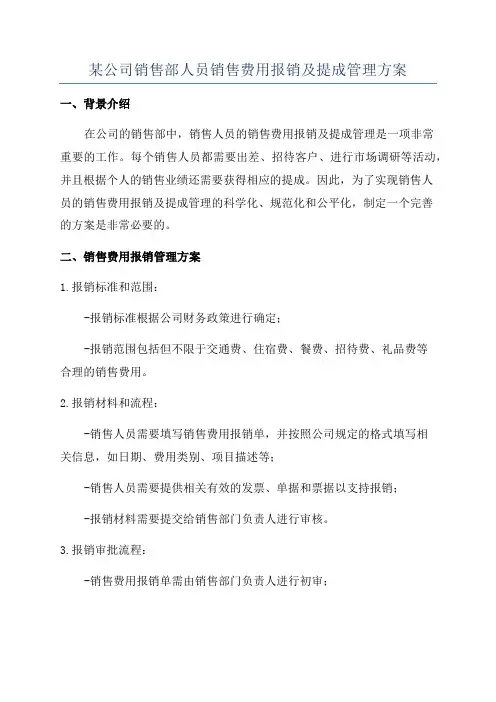 某公司销售部人员销售费用报销及提成管理方案

一、背景介绍

在公司的销售部中，销售人员的销售费用报销及提成管理是一项非常重要的工作。每个销售人员都需要出差、招待客户、进行市场调研等活动，并且根据个人的销售业绩还需要获得相应的提成。因此，为了实现销售人员的销售费用报销及提成管理的科学化、规范化和公平化，制定一个完善的方案是非常必要的。

二、销售费用报销管理方案

1.报销标准和范围：

-报销标准根据公司财务政策进行确定；

-报销范围包括但不限于交通费、住宿费、餐费、招待费、礼品费等合理的销售费用。

2.报销材料和流程：

-销售人员需要填写销售费用报销单，并按照公司规定的格式填写相关信息，如日期、费用类别、项目描述等；

-销售人员需要提供相关有效的发票、单据和票据以支持报销；

-报销材料需要提交给销售部门负责人进行审核。

3.报销审批流程：

-销售费用报销单需由销售部门负责人进行初审；